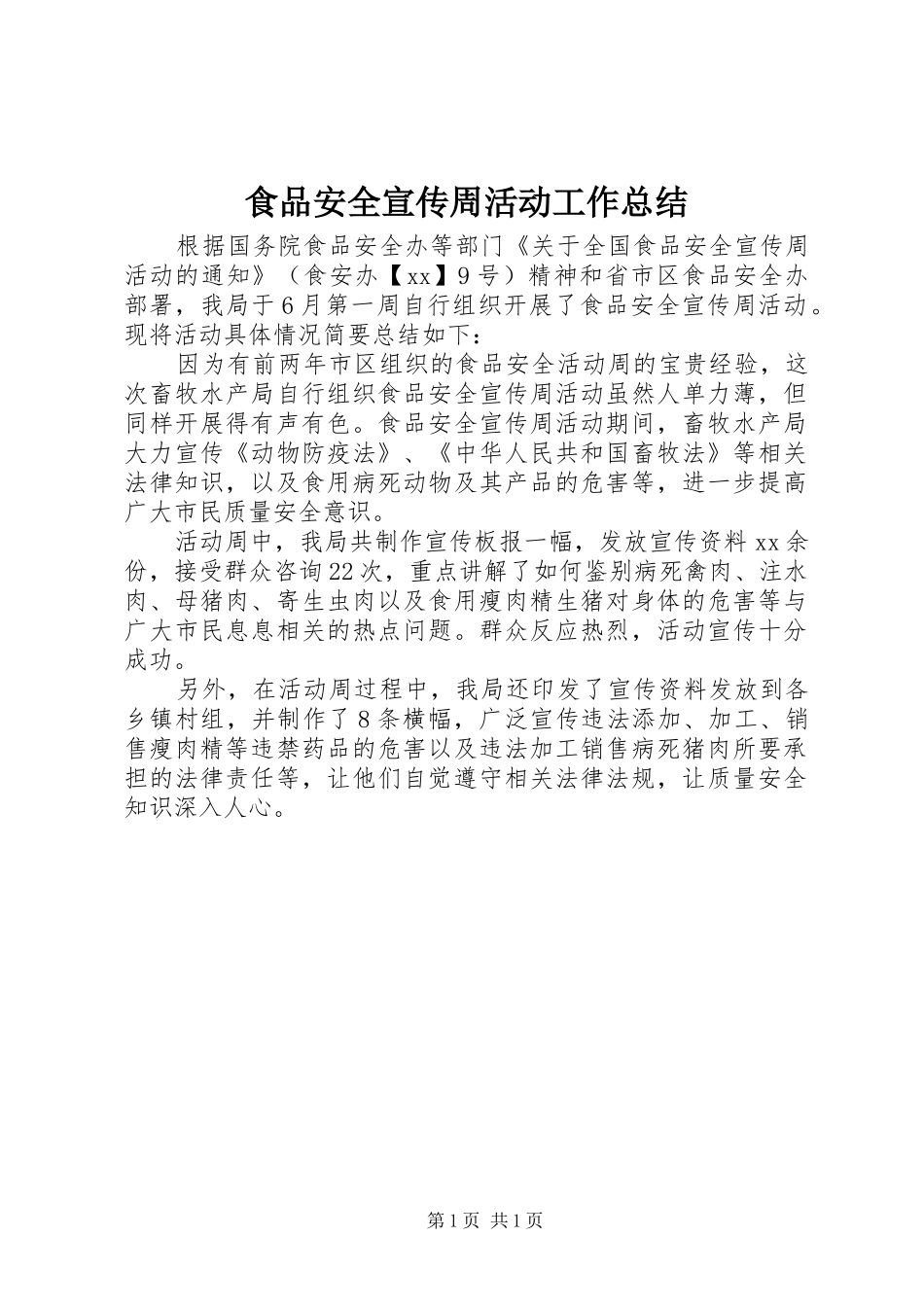 食品安全宣传周活动工作总结

根据国务院食品安全办等部门《关于全国食品安全宣传周活动的通知》（食安办【xx】9号）精神和省市区食品安全办部署，我局于6月第一周自行组织开展了食品安全宣传周活动。现将活动具体情况简要总结如下：

因为有前两年市区组织的食品安全活动周的宝贵经验，这次畜牧水产局自行组织食品安全宣传周活动虽然人单力薄，但同样开展得有声有色。食品安全宣传周活动期间，畜牧水产局大力宣传《动物防疫法》、《中华人民共和国畜牧法》等相关法律知识，以及食用病死动物及其产品的危害等，进一步提高广大市民质量安全意识。

活动周中，我局共制作宣传板报一幅，发放宣传资料xx余份，接受群众咨询22次，重点讲解了如何鉴别病死禽肉、注水肉、母猪肉、寄生虫肉以及食用瘦肉精生猪对身体的危害等与广大市民息息相关的热点问题。群众反应热烈，活动宣传十分成功。

另外，在活动周过程中，我局还印发了宣传资料发放到各乡镇村组，并制作了8条横幅，广泛宣传违法添加、加工、销售瘦肉精等违禁药品的危害以及违法加工销售病死猪肉所要承担的法律责任等，让他们自觉遵守相关法律法规，让质量安全知识深入人心。

第1页 共1页